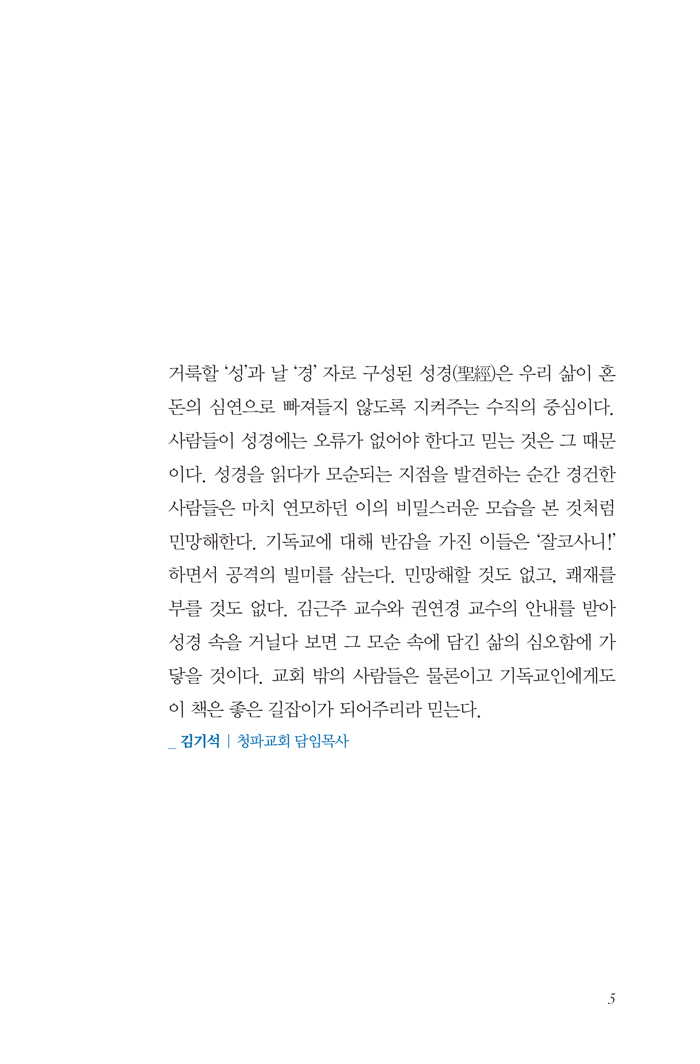 거룩할 '성'과 날 '경' 자로 구성된 성경(聖經)은 우리 삶이 혼돈의 심연으로 빠져들지 않도록 지켜주는 수직의 중심이다. 사람들이 성경에는 오류가 없어야 한다고 믿는 것은 그 때문이다. 성경을 읽다가 모순되는 지점을 발견하는 순간 경건한 사람들은 마치 연모하던 이의 비밀스러운 모습을 본 것처럼 민망해한다. 기독교에 대해 반감을 가진 이들은 '잘코사니!' 하면서 공격의 빌미를 삼는다. 민망해할 것도 없고, 쾌재를 부를 것도 없다. 김근주 교수와 권연경 교수의 안내를 받아 성경 속을 거닐다 보면 그 모순 속에 담긴 삶의 심오함에 가 닿을 것이다. 교회 밖의 사람들은 물론이고 기독교인에게도 이 책은 좋은 길잡이가 되어주리라 믿는다.
_ 김기석 | 청파교회 담임목사

5